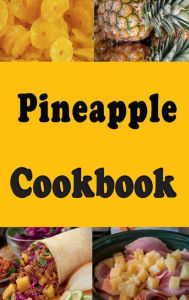 Pineapple

Cookbook